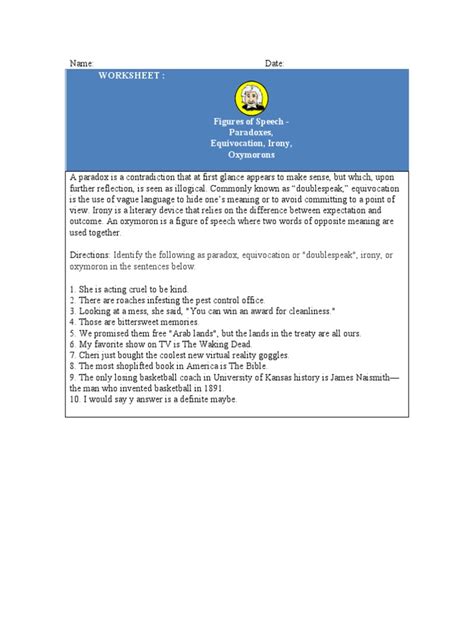 Name: Date:

WORKSHEET :

Figures of Speech - Paradoxes, Equivocation, Irony, Oxymorons

A paradox is a contradiction that at first glance appears to make sense, but which, upon further reflection, is seen as illogical. Commonly known as "doublespeak," equivocation is the use of vague language to hide one's meaning or to avoid committing to a point of view. Irony is a literary device that relies on the difference between expectation and outcome. An oxymoron is a figure of speech where two words of opposite meaning are used together.

Directions: Identify the following as paradox, equivocation or "doublespeak", irony, or oxymoron in the sentences below.

1. She is acting cruel to be kind.
2. There are roaches infesting the pest control office.
3. Looking at a mess, she said, "You can win an award for cleanliness."
4. Those are bittersweet memories.
5. We promised them free "Arab lands", but the lands in the treaty are all ours.
6. My favorite show on TV is The Waking Dead.
7. Cheri just bought the coolest new virtual reality goggles.
8. The most shoplifted book in America is The Bible.
9. The only losing basketball coach in University of Kansas history is James Naismith—the man who invented basketball in 1891.
10. I would say y answer is a definite maybe.